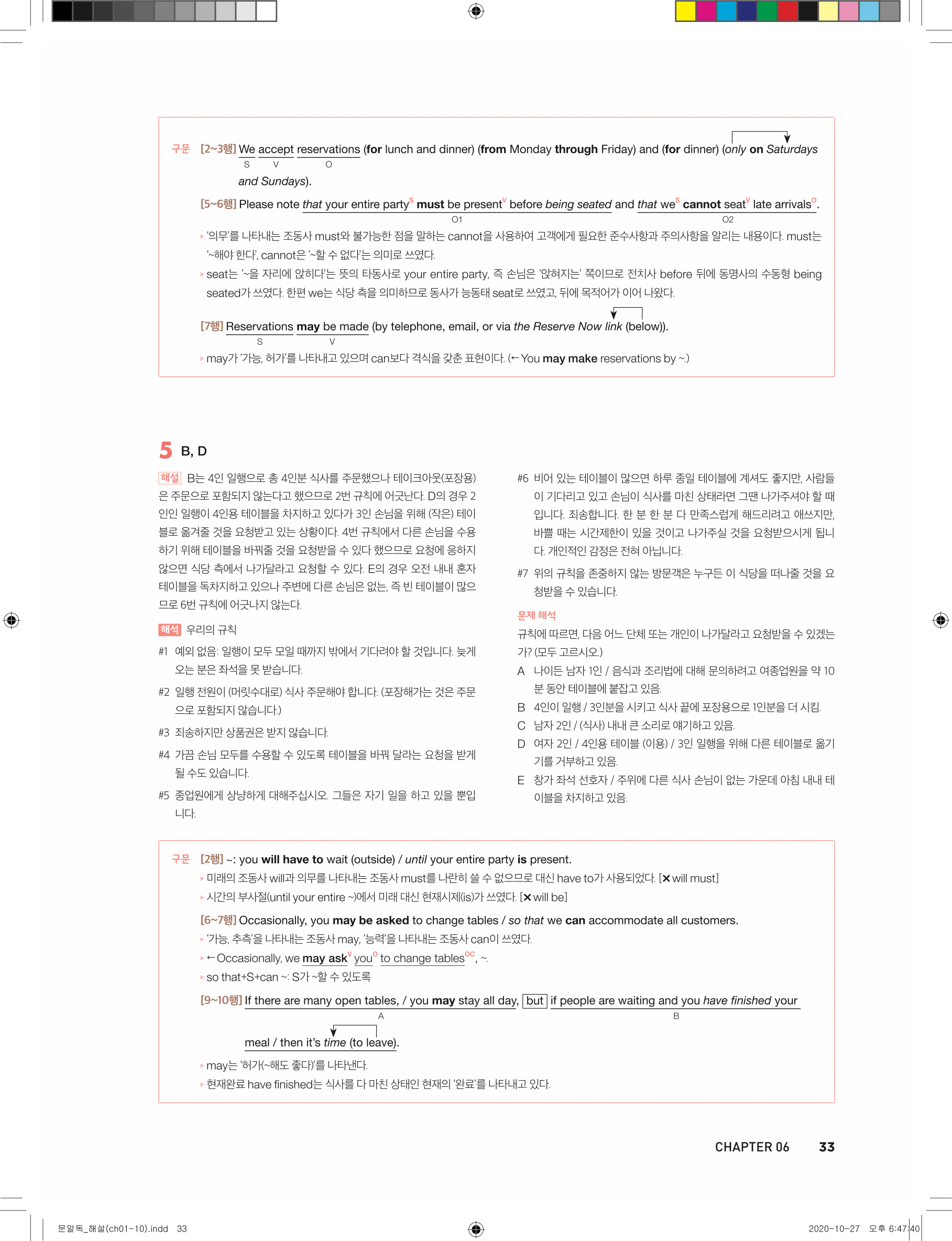 구문 [2~3행] We accept reservations (for lunch and dinner) (from Monday through Friday) and (for dinner) (only on Saturdays and Sundays).
S V O

[5~6행] Please note that your entire party$^S$ must be present$^V$ before being seated and that we$^S$ cannot seat$^V$ late arrivals$^O$.
O1 O2

▸ '의무'를 나타내는 조동사 must와 불가능한 점을 말하는 cannot을 사용하여 고객에게 필요한 준수사항과 주의사항을 알리는 내용이다. must는 '~해야 한다', cannot은 '~할 수 없다'는 의미로 쓰였다.

▸ seat는 '~을 자리에 앉히다'는 뜻의 타동사로 your entire party, 즉 손님은 '앉혀지는' 쪽이므로 전치사 before 뒤에 동명사의 수동형 being seated가 쓰였다. 한편 we는 식당 측을 의미하므로 동사가 능동태 seat로 쓰였고, 뒤에 목적어가 이어 나왔다.

[7행] Reservations may be made (by telephone, email, or via the Reserve Now link (below)).
S V

▸ may가 '가능, 허가'를 나타내고 있으며 can보다 격식을 갖춘 표현이다. (← You may make reservations by ~.)

5 B, D

해설 B는 4인 일행으로 총 4인분 식사를 주문했으나 테이크아웃(포장용)은 주문으로 포함되지 않는다고 했으므로 2번 규칙에 어긋난다. D의 경우 2인인 일행이 4인용 테이블을 차지하고 있다가 3인 손님을 위해 (작은) 테이블로 옮겨줄 것을 요청받고 있는 상황이다. 4번 규칙에서 다른 손님을 수용하기 위해 테이블을 바꿔줄 것을 요청받을 수 있다 했으므로 요청에 응하지 않으면 식당 측에서 나가달라고 요청할 수 있다. E의 경우 오전 내내 혼자 테이블을 독차지하고 있으나 주변에 다른 손님은 없는, 즉 빈 테이블이 많으므로 6번 규칙에 어긋나지 않는다.

해석 우리의 규칙

#1 예외 없음: 일행이 모두 모일 때까지 밖에서 기다려야 할 것입니다. 늦게 오는 분은 좌석을 못 받습니다.

#2 일행 전원이 (머릿수대로) 식사 주문해야 합니다. (포장해가는 것은 주문으로 포함되지 않습니다.)

#3 죄송하지만 상품권은 받지 않습니다.

#4 가끔 손님 모두를 수용할 수 있도록 테이블을 바꿔 달라는 요청을 받게 될 수도 있습니다.

#5 종업원에게 상냥하게 대해주십시오. 그들은 자기 일을 하고 있을 뿐입니다.

#6 비어 있는 테이블이 많으면 하루 종일 테이블에 계셔도 좋지만, 사람들이 기다리고 있고 손님이 식사를 마친 상태라면 그땐 나가주셔야 할 때입니다. 죄송합니다. 한 분 한 분 다 만족스럽게 해드리려고 애쓰지만, 바쁠 때는 시간제한이 있을 것이고 나가주실 것을 요청받으시게 됩니다. 개인적인 감정은 전혀 아닙니다.

#7 위의 규칙을 존중하지 않는 방문객은 누구든 이 식당을 떠나줄 것을 요청받을 수 있습니다.

문제 해석
규칙에 따르면, 다음 어느 단체 또는 개인이 나가달라고 요청받을 수 있겠는가? (모두 고르시오.)
A 나이든 남자 1인 / 음식과 조리법에 대해 문의하려고 여종업원을 약 10분 동안 테이블에 붙잡고 있음.
B 4인이 일행 / 3인분을 시키고 식사 끝에 포장용으로 1인분을 더 시킴.
C 남자 2인 / (식사) 내내 큰 소리로 얘기하고 있음.
D 여자 2인 / 4인용 테이블 (이용) / 3인 일행을 위해 다른 테이블로 옮기기를 거부하고 있음.
E 창가 좌석 선호자 / 주위에 다른 식사 손님이 없는 가운데 아침 내내 테이블을 차지하고 있음.

구문 [2행] ~: you will have to wait (outside) / until your entire party is present.
▸ 미래의 조동사 will과 의무를 나타내는 조동사 must를 나란히 쓸 수 없으므로 대신 have to가 사용되었다. [✕ will must]
▸ 시간의 부사절(until your entire ~)에서 미래 대신 현재시제(is)가 쓰였다. [✕ will be]

[6~7행] Occasionally, you may be asked to change tables / so that we can accommodate all customers.
▸ '가능, 추측'을 나타내는 조동사 may, '능력'을 나타내는 조동사 can이 쓰였다.
▸ ← Occasionally, we may ask$^V$ you$^O$ to change tables$^{OC}$, ~.
▸ so that+S+can ~: S가 ~할 수 있도록

[9~10행] If there are many open tables, / you may stay all day, but if people are waiting and you have finished your meal / then it's time (to leave).
A B

▸ may는 '허가(~해도 좋다)'를 나타낸다.
▸ 현재완료 have finished는 식사를 다 마친 상태인 현재의 '완료'를 나타내고 있다.

CHAPTER 06 33

문알독_해설(ch01-10).indd 33 2020-10-27 오후 6:47:40